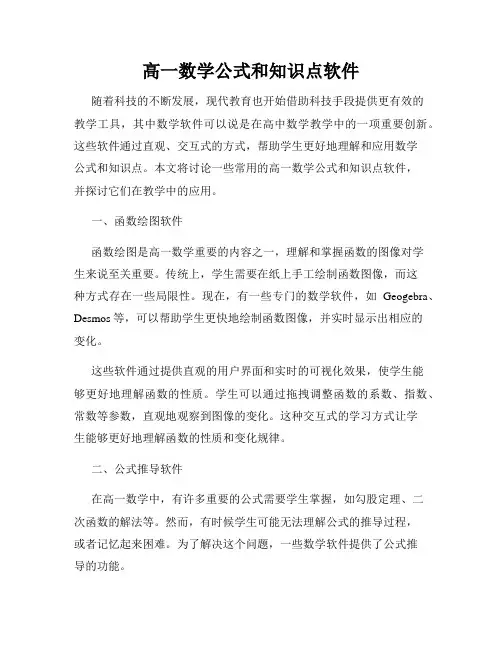 高一数学公式和知识点软件

随着科技的不断发展，现代教育也开始借助科技手段提供更有效的教学工具，其中数学软件可以说是在高中数学教学中的一项重要创新。这些软件通过直观、交互式的方式，帮助学生更好地理解和应用数学公式和知识点。本文将讨论一些常用的高一数学公式和知识点软件，并探讨它们在教学中的应用。

一、函数绘图软件

函数绘图是高一数学重要的内容之一，理解和掌握函数的图像对学生来说至关重要。传统上，学生需要在纸上手工绘制函数图像，而这种方式存在一些局限性。现在，有一些专门的数学软件，如 Geogebra、Desmos 等，可以帮助学生更快地绘制函数图像，并实时显示出相应的变化。

这些软件通过提供直观的用户界面和实时的可视化效果，使学生能够更好地理解函数的性质。学生可以通过拖拽调整函数的系数、指数、常数等参数，直观地观察到图像的变化。这种交互式的学习方式让学生能够更好地理解函数的性质和变化规律。

二、公式推导软件

在高一数学中，有许多重要的公式需要学生掌握，如勾股定理、二次函数的解法等。然而，有时候学生可能无法理解公式的推导过程，或者记忆起来困难。为了解决这个问题，一些数学软件提供了公式推导的功能。